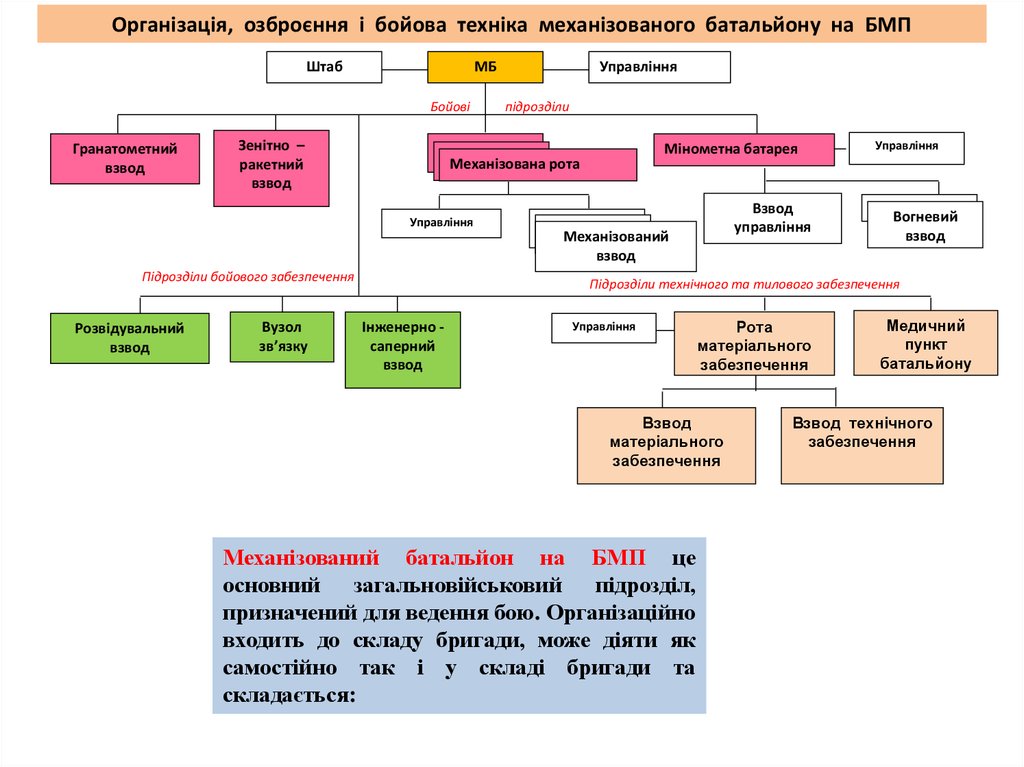 Організація, озброєння і бойова техніка механізованого батальйону на БМП

Штаб

МБ

Управління

Бойові підрозділи

Гранатометний взвод

Зенітно – ракетний взвод

Механізована рота

Мінометна батарея

Управління

Управління

Механізований взвод

Взвод управління

Вогневий взвод

Підрозділи бойового забезпечення

Підрозділи технічного та тилового забезпечення

Розвідувальний взвод

Вузол зв'язку

Інженерно - саперний взвод

Управління

Рота матеріального забезпечення

Медичний пункт батальйону

Взвод матеріального забезпечення

Взвод технічного забезпечення

Механізований батальйон на БМП це основний загальновійськовий підрозділ, призначений для ведення бою. Організаційно входить до складу бригади, може діяти як самостійно так і у складі бригади та складається: